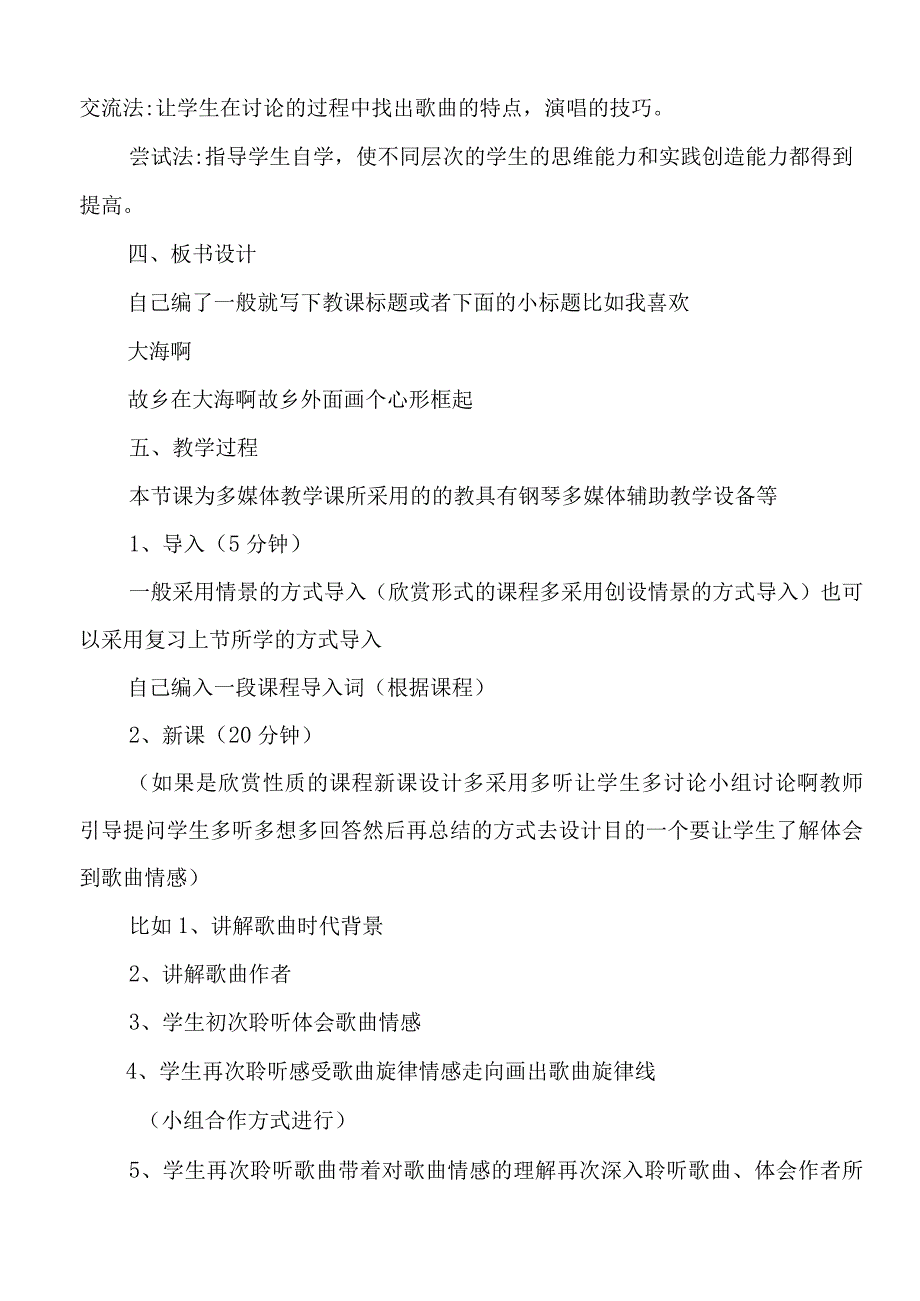 交流法:让学生在讨论的过程中找出歌曲的特点，演唱的技巧。

尝试法:指导学生自学，使不同层次的学生的思维能力和实践创造能力都得到提高。

四、板书设计

自己编了一般就写下教课标题或者下面的小标题比如我喜欢

大海啊

故乡在大海啊故乡外面画个心形框起

五、教学过程

本节课为多媒体教学课所采用的的教具有钢琴多媒体辅助教学设备等

1、导入（5分钟）

一般采用情景的方式导入（欣赏形式的课程多采用创设情景的方式导入）也可以采用复习上节所学的方式导入

自己编入一段课程导入词（根据课程）

2、新课（20分钟）

（如果是欣赏性质的课程新课设计多采用多听让学生多讨论小组讨论啊教师引导提问学生多听多想多回答然后再总结的方式去设计目的一个要让学生了解体会到歌曲情感）

比如1、讲解歌曲时代背景

2、讲解歌曲作者

3、学生初次聆听体会歌曲情感

4、学生再次聆听感受歌曲旋律情感走向画出歌曲旋律线

（小组合作方式进行）

5、学生再次聆听歌曲带着对歌曲情感的理解再次深入聆听歌曲、体会作者所